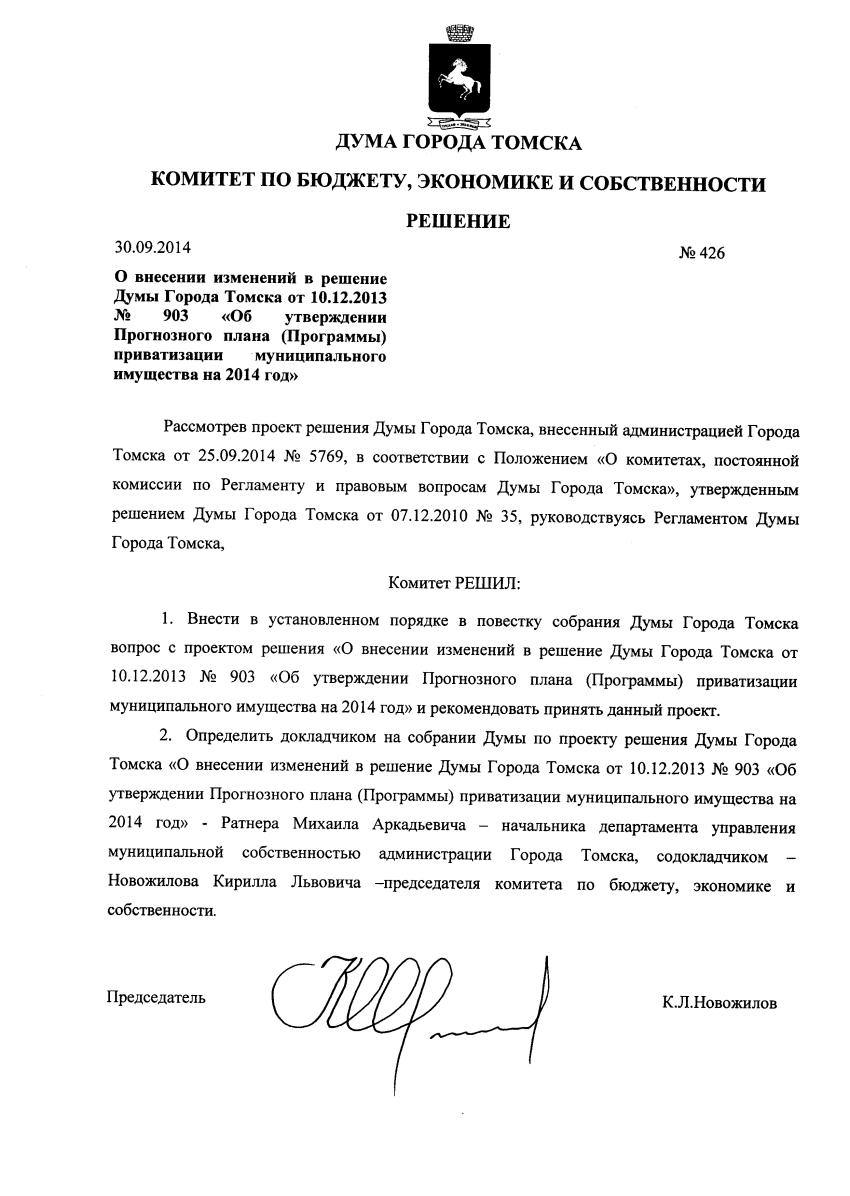 ДУМА ГОРОДА ТОМСКА

КОМИТЕТ ПО БЮДЖЕТУ, ЭКОНОМИКЕ И СОБСТВЕННОСТИ

РЕШЕНИЕ

30.09.2014

№ 426

О внесении изменений в решение Думы Города Томска от 10.12.2013 № 903 «Об утверждении Прогнозного плана (Программы) приватизации муниципального имущества на 2014 год»

Рассмотрев проект решения Думы Города Томска, внесенный администрацией Города Томска от 25.09.2014 № 5769, в соответствии с Положением «О комитетах, постоянной комиссии по Регламенту и правовым вопросам Думы Города Томска», утвержденным решением Думы Города Томска от 07.12.2010 № 35, руководствуясь Регламентом Думы Города Томска,

Комитет РЕШИЛ:

1. Внести в установленном порядке в повестку собрания Думы Города Томска вопрос с проектом решения «О внесении изменений в решение Думы Города Томска от 10.12.2013 № 903 «Об утверждении Прогнозного плана (Программы) приватизации муниципального имущества на 2014 год» и рекомендовать принять данный проект.

2. Определить докладчиком на собрании Думы по проекту решения Думы Города Томска «О внесении изменений в решение Думы Города Томска от 10.12.2013 № 903 «Об утверждении Прогнозного плана (Программы) приватизации муниципального имущества на 2014 год» - Ратнера Михаила Аркадьевича – начальника департамента управления муниципальной собственностью администрации Города Томска, содокладчиком – Новожилова Кирилла Львовича –председателя комитета по бюджету, экономике и собственности.

Председатель

К.Л.Новожилов